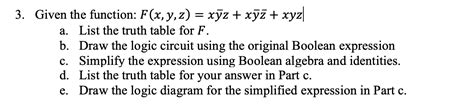 3. Given the function: $F(x, y, z) = x\bar{y}z + x\bar{y}\bar{z} + xyz$

a. List the truth table for $F$.

b. Draw the logic circuit using the original Boolean expression

c. Simplify the expression using Boolean algebra and identities.

d. List the truth table for your answer in Part c.

e. Draw the logic diagram for the simplified expression in Part c.